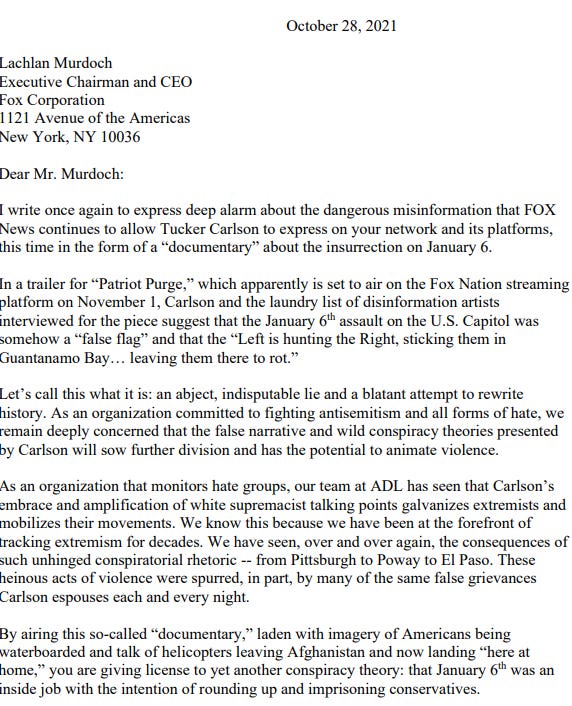 October 28, 2021

Lachlan Murdoch
Executive Chairman and CEO
Fox Corporation
1121 Avenue of the Americas
New York, NY 10036

Dear Mr. Murdoch:

I write once again to express deep alarm about the dangerous misinformation that FOX News continues to allow Tucker Carlson to express on your network and its platforms, this time in the form of a "documentary" about the insurrection on January 6.

In a trailer for "Patriot Purge," which apparently is set to air on the Fox Nation streaming platform on November 1, Carlson and the laundry list of disinformation artists interviewed for the piece suggest that the January $6^{th}$ assault on the U.S. Capitol was somehow a "false flag" and that the "Left is hunting the Right, sticking them in Guantanamo Bay… leaving them there to rot."

Let's call this what it is: an abject, indisputable lie and a blatant attempt to rewrite history. As an organization committed to fighting antisemitism and all forms of hate, we remain deeply concerned that the false narrative and wild conspiracy theories presented by Carlson will sow further division and has the potential to animate violence.

As an organization that monitors hate groups, our team at ADL has seen that Carlson's embrace and amplification of white supremacist talking points galvanizes extremists and mobilizes their movements. We know this because we have been at the forefront of tracking extremism for decades. We have seen, over and over again, the consequences of such unhinged conspiratorial rhetoric -- from Pittsburgh to Poway to El Paso. These heinous acts of violence were spurred, in part, by many of the same false grievances Carlson espouses each and every night.

By airing this so-called "documentary," laden with imagery of Americans being waterboarded and talk of helicopters leaving Afghanistan and now landing "here at home," you are giving license to yet another conspiracy theory: that January $6^{th}$ was an inside job with the intention of rounding up and imprisoning conservatives.